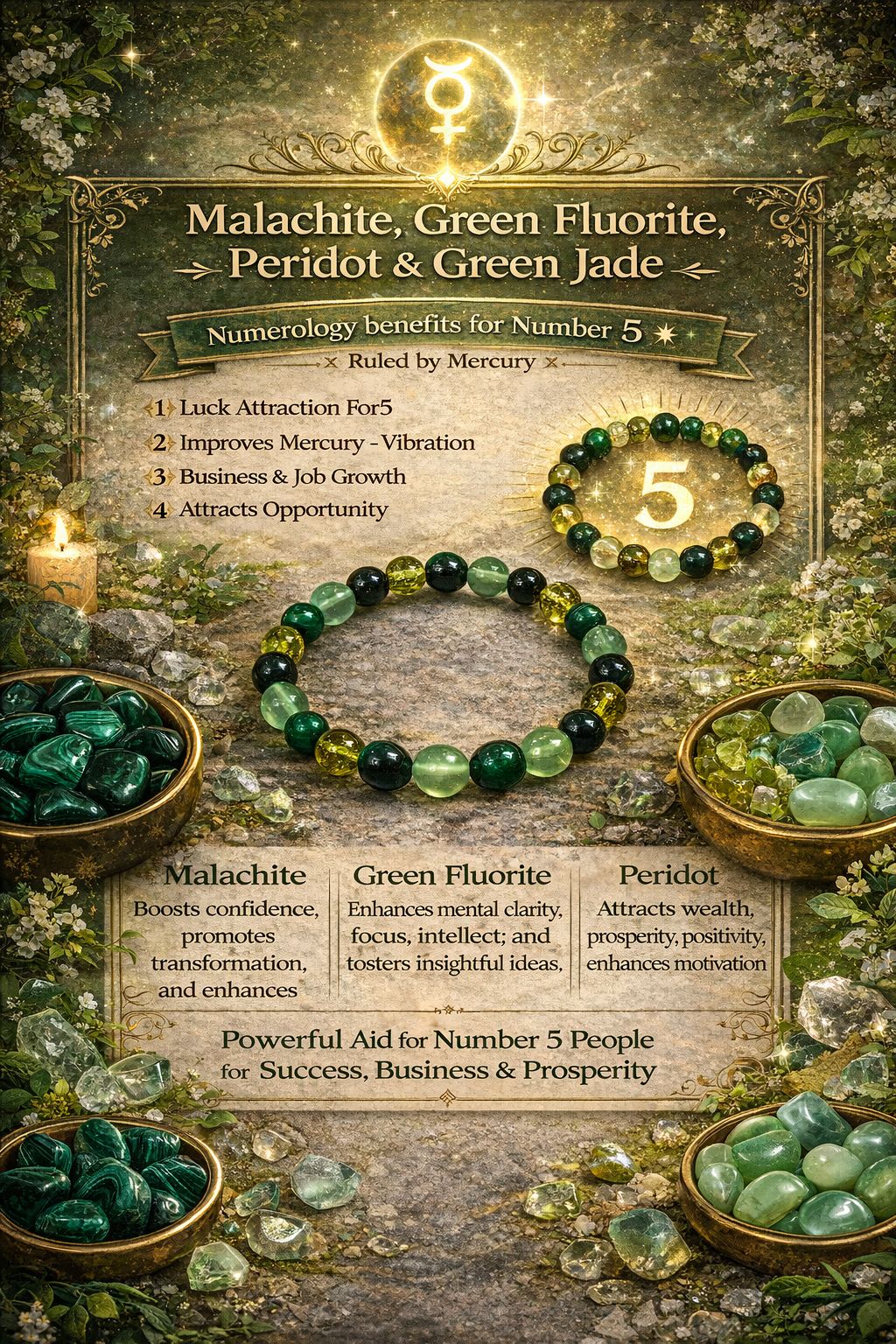 Malachite, Green Fluorite, Peridot & Green Jade

Numerology benefits for Number 5

Ruled by Mercury

1 Luck Attraction For5
2 Improves Mercury - Vibration
3 Business & Job Growth
4 Attracts Opportunity

5

Malachite
Boosts confidence, promotes transformation, and enhances

Green Fluorite
Enhances mental clarity, focus, intellect; and tosters insightful ideas,

Peridot
Attracts wealth, prosperity, positivity, enhances motivation

Powerful Aid for Number 5 People
for Success, Business & Prosperity